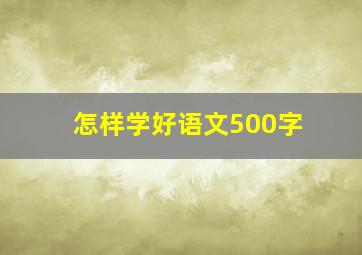 怎样学好语文500字